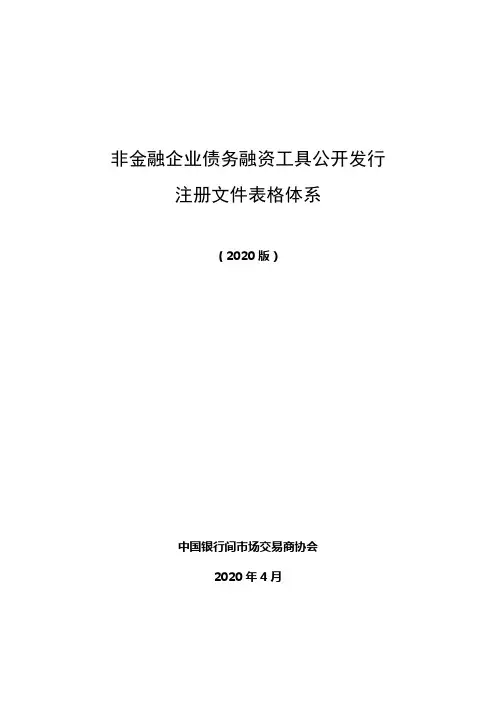 非金融企业债务融资工具公开发行

注册文件表格体系

（2020版）

中国银行间市场交易商协会

2020年4月